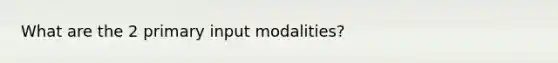 What are the 2 primary input modalities?